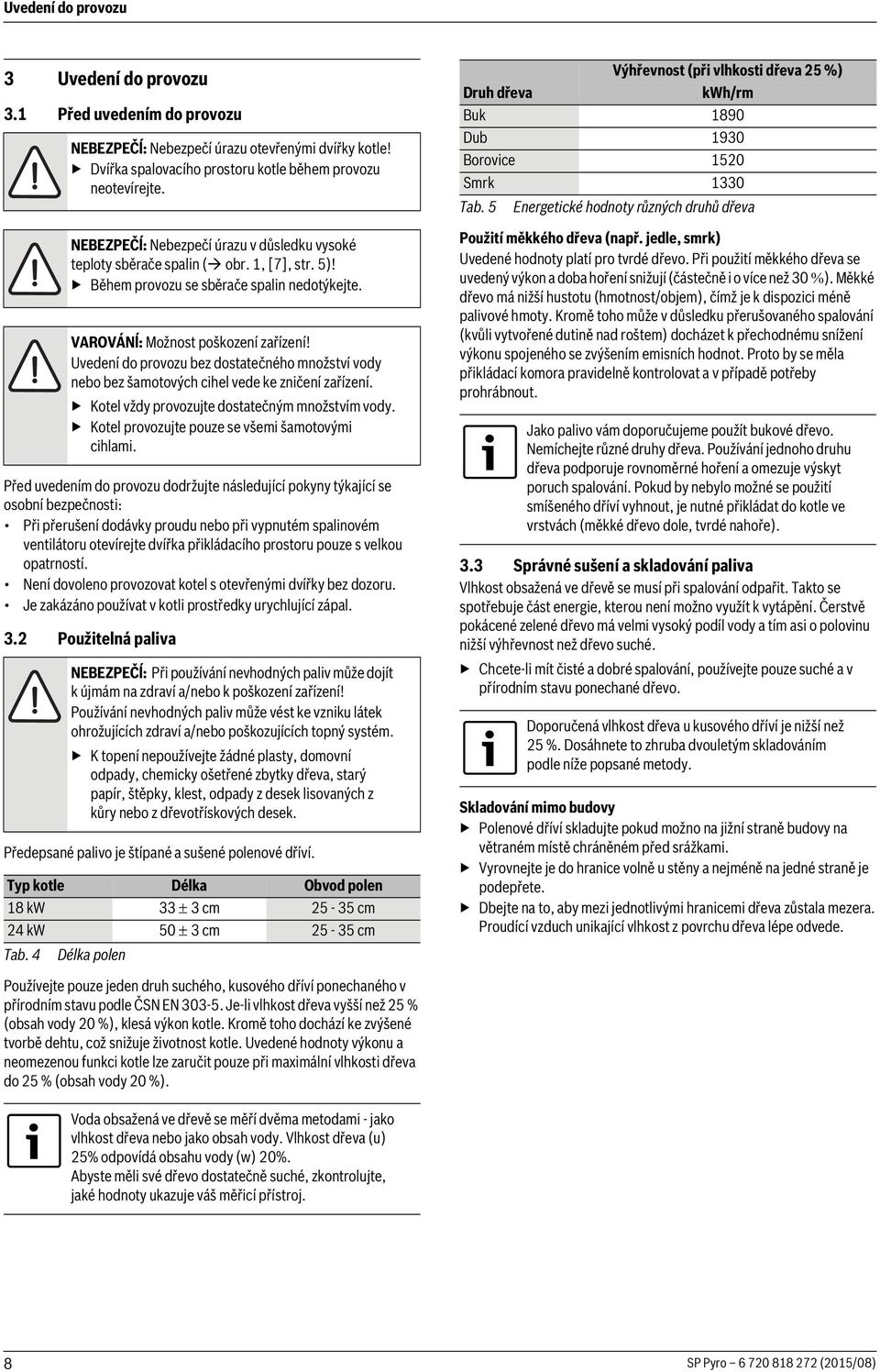 Uvedení do provozu

3 Uvedení do provozu

3.1 Před uvedením do provozu

NEBEZPEČÍ: Nebezpečí úrazu otevřenými dvířky kotle!
▶ Dvířka spalovacího prostoru kotle během provozu neotevírejte.

NEBEZPEČÍ: Nebezpečí úrazu v důsledku vysoké teploty sběrače spalin (→ obr. 1, [7], str. 5)!
▶ Během provozu se sběrače spalin nedotýkejte.

VAROVÁNÍ: Možnost poškození zařízení!
Uvedení do provozu bez dostatečného množství vody nebo bez šamotových cihel vede ke zničení zařízení.
▶ Kotel vždy provozujte dostatečným množstvím vody.
▶ Kotel provozujte pouze se všemi šamotovými cihlami.

Před uvedením do provozu dodržujte následující pokyny týkající se osobní bezpečnosti:
• Při přerušení dodávky proudu nebo při vypnutém spalinovém ventilátoru otevírejte dvířka přikládacího prostoru pouze s velkou opatrností.
• Není dovoleno provozovat kotel s otevřenými dvířky bez dozoru.
• Je zakázáno používat v kotli prostředky urychlující zápal.

3.2 Použitelná paliva

NEBEZPEČÍ: Při používání nevhodných paliv může dojít k újmám na zdraví a/nebo k poškození zařízení!
Používání nevhodných paliv může vést ke vzniku látek ohrožujících zdraví a/nebo poškozujících topný systém.
▶ K topení nepoužívejte žádné plasty, domovní odpady, chemicky ošetřené zbytky dřeva, starý papír, štěpky, klest, odpady z desek lisovaných z kůry nebo z dřevotřískových desek.

Předepsané palivo je štípané a sušené polenové dříví.

| Typ kotle | Délka | Obvod polen |
|---|---|---|
| 18 kW | 33 ± 3 cm | 25 - 35 cm |
| 24 kW | 50 ± 3 cm | 25 - 35 cm |

Tab. 4 Délka polen

Používejte pouze jeden druh suchého, kusového dříví ponechaného v přírodním stavu podle ČSN EN 303-5. Je-li vlhkost dřeva vyšší než 25 % (obsah vody 20 %), klesá výkon kotle. Kromě toho dochází ke zvýšené tvorbě dehtu, což snižuje životnost kotle. Uvedené hodnoty výkonu a neomezenou funkci kotle lze zaručit pouze při maximální vlhkosti dřeva do 25 % (obsah vody 20 %).

Voda obsažená ve dřevě se měří dvěma metodami - jako vlhkost dřeva nebo jako obsah vody. Vlhkost dřeva (u) 25% odpovídá obsahu vody (w) 20%.
Abyste měli své dřevo dostatečně suché, zkontrolujte, jaké hodnoty ukazuje váš měřicí přístroj.

| Druh dřeva | Výhřevnost (při vlhkosti dřeva 25 %) kWh/rm |
|---|---|
| Buk | 1890 |
| Dub | 1930 |
| Borovice | 1520 |
| Smrk | 1330 |

Tab. 5 Energetické hodnoty různých druhů dřeva

Použití měkkého dřeva (např. jedle, smrk)
Uvedené hodnoty platí pro tvrdé dřevo. Při použití měkkého dřeva se uvedený výkon a doba hoření snižují (částečně i o více než 30 %). Měkké dřevo má nižší hustotu (hmotnost/objem), čímž je k dispozici méně palivové hmoty. Kromě toho může v důsledku přerušovaného spalování (kvůli vytvořené dutině nad roštem) docházet k přechodnému snížení výkonu spojeného se zvýšením emisních hodnot. Proto by se měla přikládací komora pravidelně kontrolovat a v případě potřeby prohrábnout.

Jako palivo vám doporučujeme použít bukové dřevo. Nemíchejte různé druhy dřeva. Používání jednoho druhu dřeva podporuje rovnoměrné hoření a omezuje výskyt poruch spalování. Pokud by nebylo možné se použití smíšeného dříví vyhnout, je nutné přikládat do kotle ve vrstvách (měkké dřevo dole, tvrdé nahoře).

3.3 Správné sušení a skladování paliva
Vlhkost obsažená ve dřevě se musí při spalování odpařit. Takto se spotřebuje část energie, kterou není možno využít k vytápění. Čerstvě pokácené zelené dřevo má velmi vysoký podíl vody a tím asi o polovinu nižší výhřevnost než dřevo suché.
▶ Chcete-li mít čisté a dobré spalování, používejte pouze suché a v přírodním stavu ponechané dřevo.

Doporučená vlhkost dřeva u kusového dříví je nižší než 25 %. Dosáhnete to zhruba dvouletým skladováním podle níže popsané metody.

Skladování mimo budovy
▶ Polenové dříví skladujte pokud možno na jižní straně budovy na větraném místě chráněném před srážkami.
▶ Vyrovnejte je do hranice volně u stěny a nejméně na jedné straně je podepřete.
▶ Dbejte na to, aby mezi jednotlivými hranicemi dřeva zůstala mezera. Proudící vzduch unikající vlhkost z povrchu dřeva lépe odvede.

8

SP Pyro – 6 720 818 272 (2015/08)